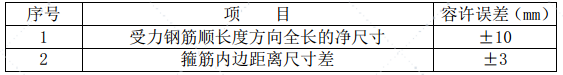 | 序号 | 项　目 | 容许误差（mm） |
|---|---|---|
| 1 | 受力钢筋顺长度方向全长的净尺寸 | ±10 |
| 2 | 箍筋内边距离尺寸差 | ±3 |